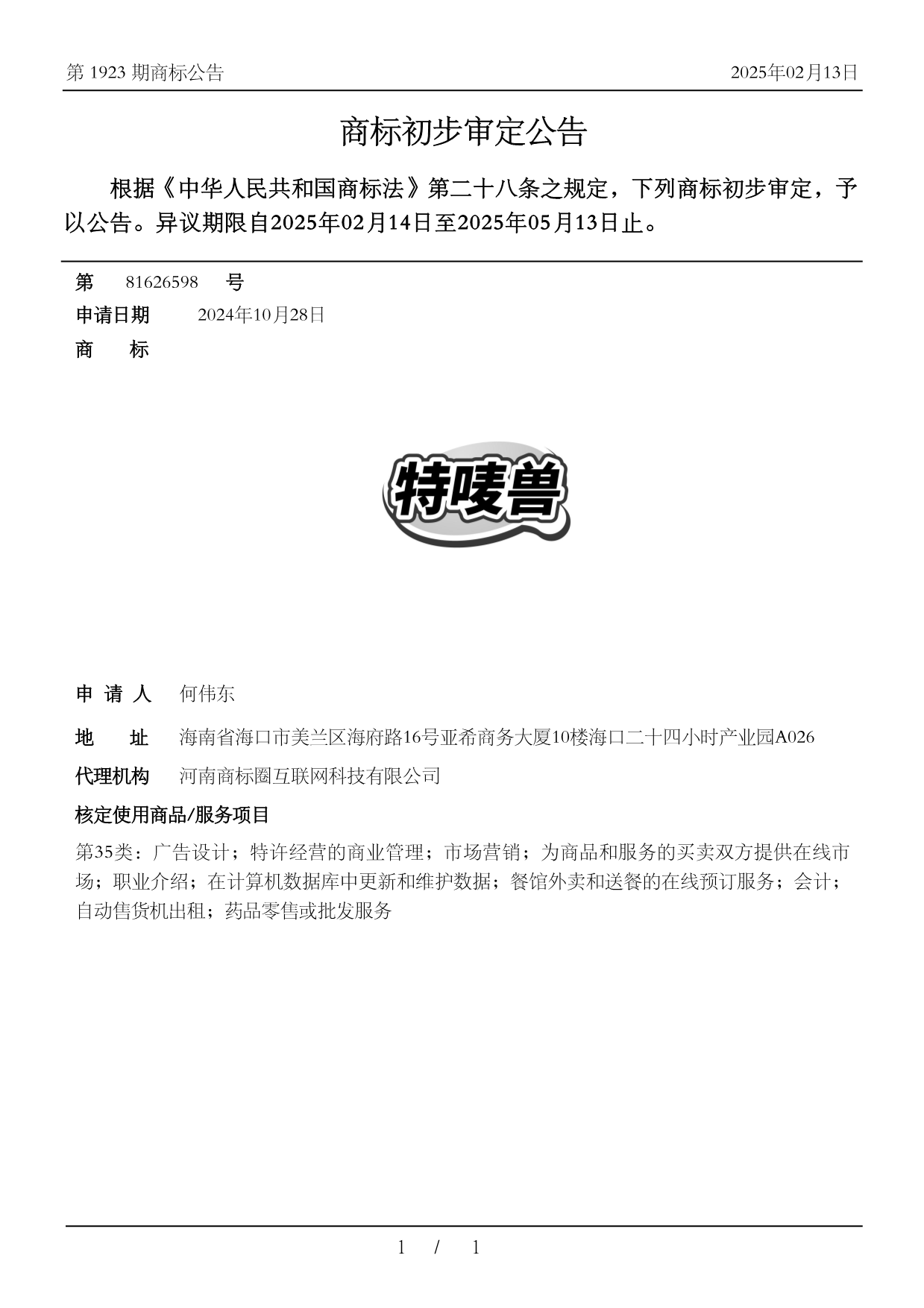 第 1923 期商标公告

2025年02月13日

商标初步审定公告

根据《中华人民共和国商标法》第二十八条之规定，下列商标初步审定，予以公告。异议期限自2025年02月14日至2025年05月13日止。

第 81626598 号

申请日期 2024年10月28日

商 标

特唛兽

申 请 人 何伟东

地 址 海南省海口市美兰区海府路16号亚希商务大厦10楼海口二十四小时产业园A026

代理机构 河南商标圈互联网科技有限公司

核定使用商品/服务项目

第35类：广告设计；特许经营的商业管理；市场营销；为商品和服务的买卖双方提供在线市场；职业介绍；在计算机数据库中更新和维护数据；餐馆外卖和送餐的在线预订服务；会计；自动售货机出租；药品零售或批发服务

1 / 1